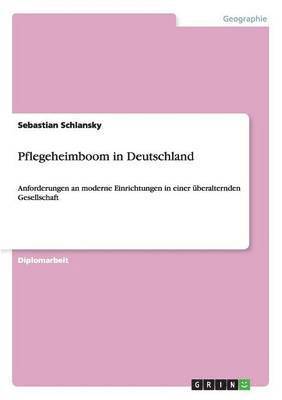 Geographie

Sebastian Schlansky

Pflegeheimboom in Deutschland

Anforderungen an moderne Einrichtungen in einer überalternden Gesellschaft

Diplomarbeit

GRIN